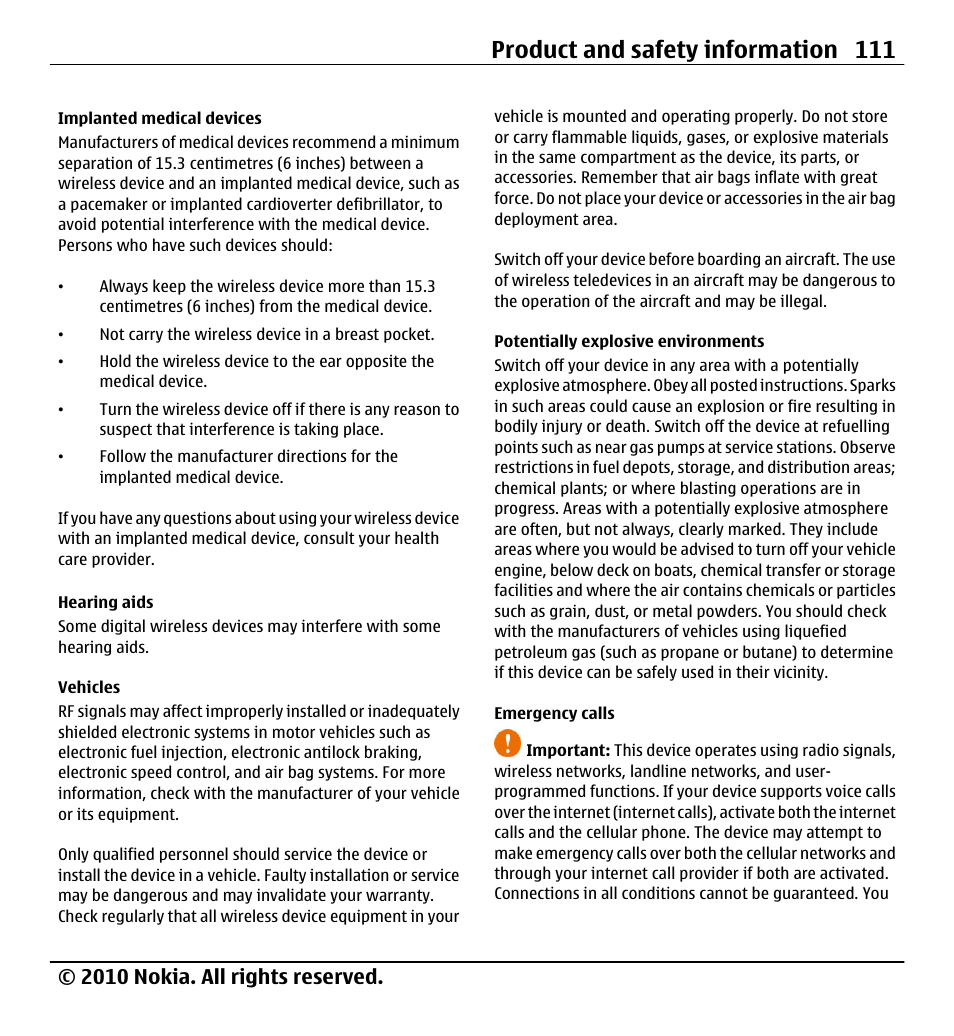 Product and safety information 111

Implanted medical devices
Manufacturers of medical devices recommend a minimum separation of 15.3 centimetres (6 inches) between a wireless device and an implanted medical device, such as a pacemaker or implanted cardioverter defibrillator, to avoid potential interference with the medical device. Persons who have such devices should:

• Always keep the wireless device more than 15.3 centimetres (6 inches) from the medical device.
• Not carry the wireless device in a breast pocket.
• Hold the wireless device to the ear opposite the medical device.
• Turn the wireless device off if there is any reason to suspect that interference is taking place.
• Follow the manufacturer directions for the implanted medical device.

If you have any questions about using your wireless device with an implanted medical device, consult your health care provider.

Hearing aids
Some digital wireless devices may interfere with some hearing aids.

Vehicles
RF signals may affect improperly installed or inadequately shielded electronic systems in motor vehicles such as electronic fuel injection, electronic antilock braking, electronic speed control, and air bag systems. For more information, check with the manufacturer of your vehicle or its equipment.

Only qualified personnel should service the device or install the device in a vehicle. Faulty installation or service may be dangerous and may invalidate your warranty. Check regularly that all wireless device equipment in your vehicle is mounted and operating properly. Do not store or carry flammable liquids, gases, or explosive materials in the same compartment as the device, its parts, or accessories. Remember that air bags inflate with great force. Do not place your device or accessories in the air bag deployment area.

Switch off your device before boarding an aircraft. The use of wireless teledevices in an aircraft may be dangerous to the operation of the aircraft and may be illegal.

Potentially explosive environments
Switch off your device in any area with a potentially explosive atmosphere. Obey all posted instructions. Sparks in such areas could cause an explosion or fire resulting in bodily injury or death. Switch off the device at refuelling points such as near gas pumps at service stations. Observe restrictions in fuel depots, storage, and distribution areas; chemical plants; or where blasting operations are in progress. Areas with a potentially explosive atmosphere are often, but not always, clearly marked. They include areas where you would be advised to turn off your vehicle engine, below deck on boats, chemical transfer or storage facilities and where the air contains chemicals or particles such as grain, dust, or metal powders. You should check with the manufacturers of vehicles using liquefied petroleum gas (such as propane or butane) to determine if this device can be safely used in their vicinity.

Emergency calls
Important: This device operates using radio signals, wireless networks, landline networks, and user-programmed functions. If your device supports voice calls over the internet (internet calls), activate both the internet calls and the cellular phone. The device may attempt to make emergency calls over both the cellular networks and through your internet call provider if both are activated. Connections in all conditions cannot be guaranteed. You

© 2010 Nokia. All rights reserved.